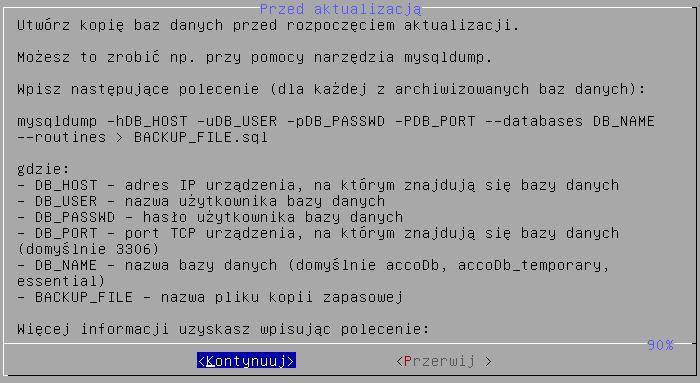 Przed aktualizacją

Utwórz kopię baz danych przed rozpoczęciem aktualizacji.

Możesz to zrobić np. przy pomocy narzędzia mysqldump.

Wpisz następujące polecenie (dla każdej z archiwizowanych baz danych):

mysqldump -hDB_HOST -uDB_USER -pDB_PASSWD -PDB_PORT --databases DB_NAME --routines > BACKUP_FILE.sql

gdzie:
- DB_HOST - adres IP urządzenia, na którym znajdują się bazy danych
- DB_USER - nazwa użytkownika bazy danych
- DB_PASSWD - hasło użytkownika bazy danych
- DB_PORT - port TCP urządzenia, na którym znajdują się bazy danych (domyślnie 3306)
- DB_NAME - nazwa bazy danych (domyślnie accoDb, accoDb_temporary, essential)
- BACKUP_FILE - nazwa pliku kopii zapasowej

Więcej informacji uzyskasz wpisując polecenie:

90%

<Kontynuuj> <Przerwij >